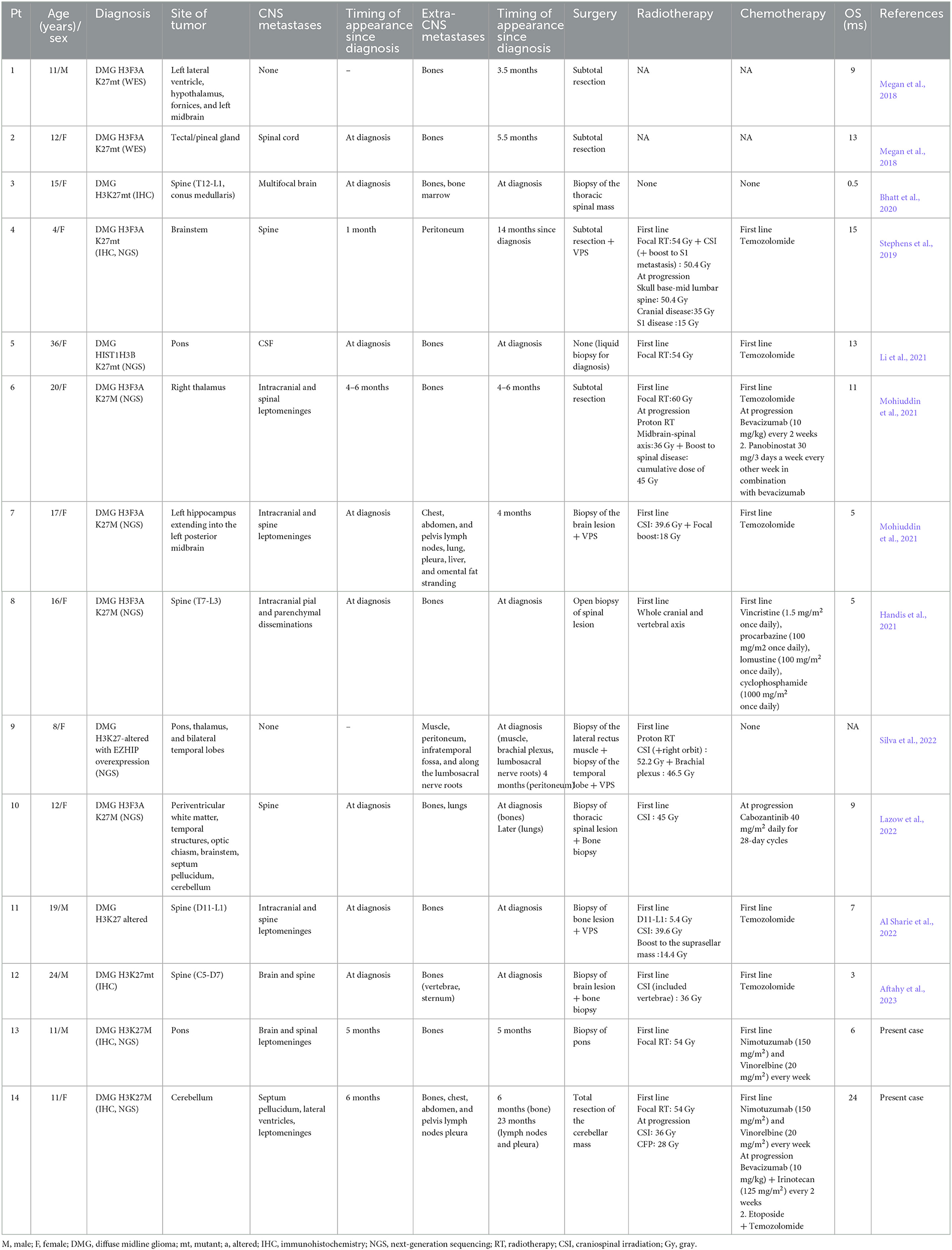 | Pt | Age (years)/ sex | Diagnosis | Site of tumor | CNS metastases | Timing of appearance since diagnosis | Extra-CNS metastases | Timing of appearance since diagnosis | Surgery | Radiotherapy | Chemotherapy | OS (ms) | References |
|---|---|---|---|---|---|---|---|---|---|---|---|---|
| 1 | 11/M | DMG H3F3A K27mt (WES) | Left lateral ventricle, hypothalamus, fornices, and left midbrain | None | – | Bones | 3.5 months | Subtotal resection | NA | NA | 9 | Megan et al., 2018 |
| 2 | 12/F | DMG H3F3A K27mt (WES) | Tectal/pineal gland | Spinal cord | At diagnosis | Bones | 5.5 months | Subtotal resection | NA | NA | 13 | Megan et al., 2018 |
| 3 | 15/F | DMG H3K27mt (IHC) | Spine (T12-L1, conus medullaris) | Multifocal brain | At diagnosis | Bones, bone marrow | At diagnosis | Biopsy of the thoracic spinal mass | None | None | 0.5 | Bhatt et al., 2020 |
| 4 | 4/F | DMG H3F3A K27mt (IHC, NGS) | Brainstem | Spine | 1 month | Peritoneum | 14 months since diagnosis | Subtotal resection + VPS | First line Focal RT:54 Gy + CSI (+ boost to S1 metastasis) : 50.4 Gy At progression Skull base-mid lumbar spine: 50.4 Gy Cranial disease:35 Gy S1 disease :15 Gy | First line Temozolomide | 15 | Stephens et al., 2019 |
| 5 | 36/F | DMG HIST1H3B K27mt (NGS) | Pons | CSF | At diagnosis | Bones | At diagnosis | None (liquid biopsy for diagnosis) | First line Focal RT:54 Gy | First line Temozolomide | 13 | Li et al., 2021 |
| 6 | 20/F | DMG H3F3A K27M (NGS) | Right thalamus | Intracranial and spinal leptomeninges | 4–6 months | Bones | 4–6 months | Subtotal resection | First line Focal RT:60 Gy At progression Proton RT Midbrain-spinal axis:36 Gy + Boost to spinal disease: cumulative dose of 45 Gy | First line Temozolomide At progression Bevacizumab (10 mg/kg) every 2 weeks 2. Panobinostat 30 mg/3 days a week every other week in combination with bevacizumab | 11 | Mohiuddin et al., 2021 |
| 7 | 17/F | DMG H3F3A K27M (NGS) | Left hippocampus extending into the left posterior midbrain | Intracranial and spine leptomeninges | At diagnosis | Chest, abdomen, and pelvis lymph nodes, lung, pleura, liver, and omental fat stranding | 4 months | Biopsy of the brain lesion + VPS | First line CSI: 39.6 Gy + Focal boost:18 Gy | First line Temozolomide | 5 | Mohiuddin et al., 2021 |
| 8 | 16/F | DMG H3F3A K27M (NGS) | Spine (T7-L3) | Intracranial pial and parenchymal disseminations | At diagnosis | Bones | At diagnosis | Open biopsy of spinal lesion | First line Whole cranial and vertebral axis | First line Vincristine (1.5 mg/m$^2$ once daily), procarbazine (100 mg/m2 once daily), lomustine (100 mg/m$^2$ once daily), cyclophosphamide (1000 mg/m$^2$ once daily) | 5 | Handis et al., 2021 |
| 9 | 8/F | DMG H3K27-altered with EZHIP overexpression (NGS) | Pons, thalamus, and bilateral temporal lobes | None | – | Muscle, peritoneum, infratemporal fossa, and along the lumbosacral nerve roots | At diagnosis (muscle, brachial plexus, lumbosacral nerve roots) 4 months (peritoneum) | Biopsy of the lateral rectus muscle + biopsy of the temporal lobe + VPS | First line Proton RT CSI (+right orbit) : 52.2 Gy + Brachial plexus : 46.5 Gy | None | NA | Silva et al., 2022 |
| 10 | 12/F | DMG H3F3A K27M (NGS) | Periventricular white matter, temporal structures, optic chiasm, brainstem, septum pellucidum, cerebellum | Spine | At diagnosis | Bones, lungs | At diagnosis (bones) Later (lungs) | Biopsy of thoracic spinal lesion + Bone biopsy | First line CSI : 45 Gy | At progression Cabozantinib 40 mg/m$^2$ daily for 28-day cycles | 9 | Lazow et al., 2022 |
| 11 | 19/M | DMG H3K27 altered | Spine (D11-L1) | Intracranial and spine leptomeninges | At diagnosis | Bones | At diagnosis | Biopsy of bone lesion + VPS | First line D11-L1: 5.4 Gy CSI: 39.6 Gy Boost to the suprasellar mass :14.4 Gy | First line Temozolomide | 7 | Al Sharie et al., 2022 |
| 12 | 24/M | DMG H3K27mt (IHC) | Spine (C5-D7) | Brain and spine | At diagnosis | Bones (vertebrae, sternum) | At diagnosis | Biopsy of brain lesion + bone biopsy | First line CSI (included vertebrae) : 36 Gy | First line Temozolomide | 3 | Aftahy et al., 2023 |
| 13 | 11/M | DMG H3K27M (IHC, NGS) | Pons | Brain and spinal leptomeninges | 5 months | Bones | 5 months | Biopsy of pons | First line Focal RT: 54 Gy | First line Nimotuzumab (150 mg/m$^2$) and Vinorelbine (20 mg/m$^2$) every week | 6 | Present case |
| 14 | 11/F | DMG H3K27M (IHC, NGS) | Cerebellum | Septum pellucidum, lateral ventricles, leptomeninges | 6 months | Bones, chest, abdomen, and pelvis lymph nodes pleura | 6 months (bone) 23 months (lymph nodes and pleura) | Total resection of the cerebellar mass | First line Focal RT: 54 Gy At progression CSI: 36 Gy CFP: 28 Gy | First line Nimotuzumab (150 mg/m$^2$) and Vinorelbine (20 mg/m$^2$) every week At progression Bevacizumab (10 mg/kg) + Irinotecan (125 mg/m$^2$) every 2 weeks 2. Etoposide + Temozolomide | 24 | Present case |

M, male; F, female; DMG, diffuse midline glioma; mt, mutant; a, altered; IHC, immunohistochemistry; NGS, next-generation sequencing; RT, radiotherapy; CSI, craniospinal irradiation; Gy, gray.